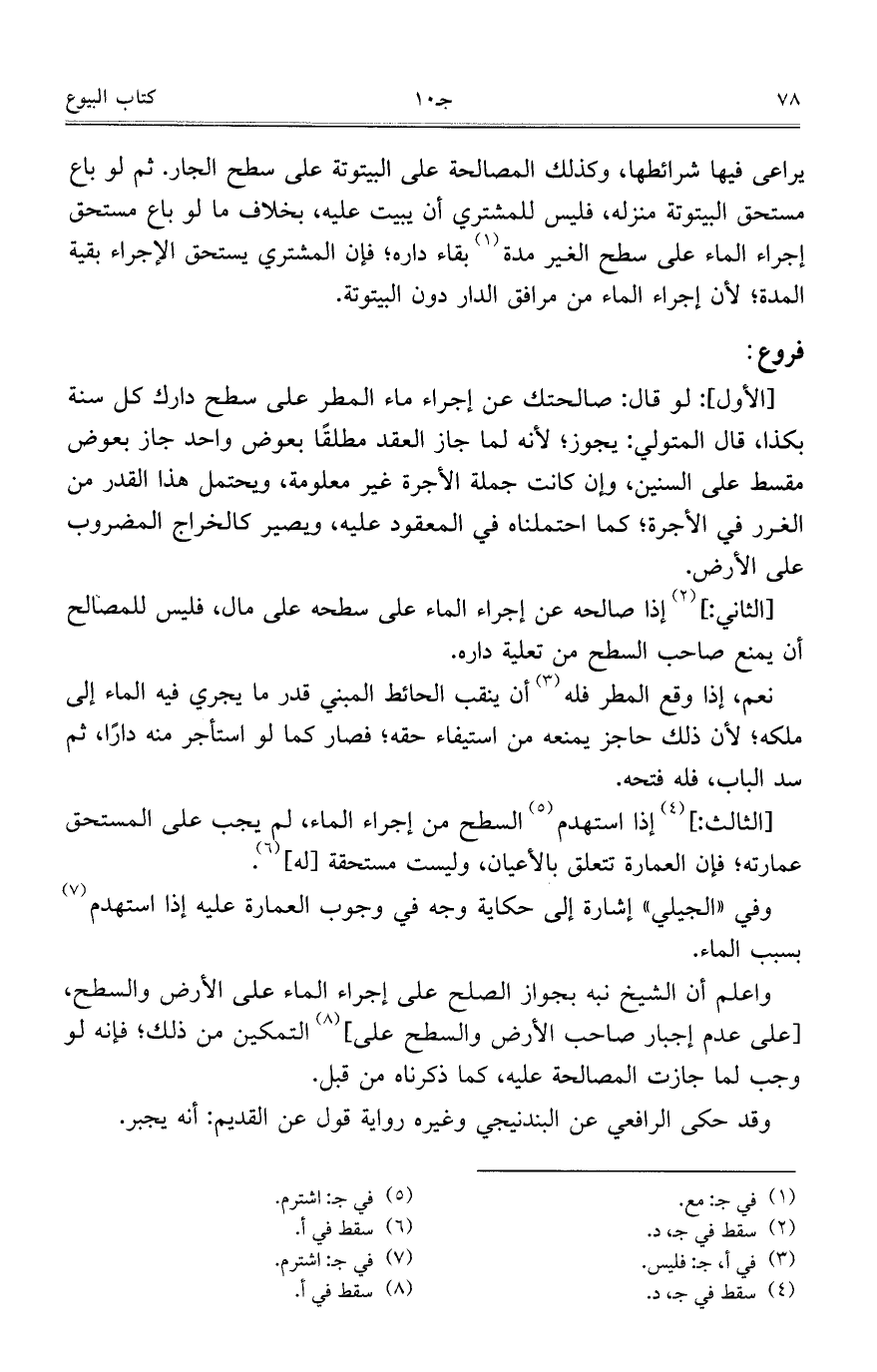 ٧٨ جـ١٠ كتاب البيوع

يراعى فيها شرائطها، وكذلك المصالحة على البيتوتة على سطح الجار. ثم لو باع مستحق البيتوتة منزله، فليس للمشتري أن يبيت عليه، بخلاف ما لو باع مستحق إجراء الماء على سطح الغير مدة⁽١⁾ بقاء داره؛ فإن المشتري يستحق الإجراء بقية المدة؛ لأن إجراء الماء من مرافق الدار دون البيتوتة.

فروع:

[الأول]: لو قال: صالحتك عن إجراء ماء المطر على سطح دارك كل سنة بكذا، قال المتولي: يجوز؛ لأنه لما جاز العقد مطلقًا بعوض واحد جاز بعوض مقسط على السنين، وإن كانت جملة الأجرة غير معلومة، ويحتمل هذا القدر من الغرر في الأجرة؛ كما احتملناه في المعقود عليه، ويصير كالخراج المضروب على الأرض.

[الثاني:]⁽٢⁾ إذا صالحه عن إجراء الماء على سطحه على مال، فليس للمصالح أن يمنع صاحب السطح من تعلية داره.

نعم، إذا وقع المطر فله⁽٣⁾ أن ينقب الحائط المبني قدر ما يجري فيه الماء إلى ملكه؛ لأن ذلك حاجز يمنعه من استيفاء حقه؛ فصار كما لو استأجر منه دارًا، ثم سد الباب، فله فتحه.

[الثالث:]⁽٤⁾ إذا استهدم⁽٥⁾ السطح من إجراء الماء، لم يجب على المستحق عمارته؛ فإن العمارة تتعلق بالأعيان، وليست مستحقة [له]⁽٦⁾.

وفي «الجيلي» إشارة إلى حكاية وجه في وجوب العمارة عليه إذا استهدم⁽٧⁾ بسبب الماء.

واعلم أن الشيخ نبه بجواز الصلح على إجراء الماء على الأرض والسطح، [على عدم إجبار صاحب الأرض والسطح على]⁽٨⁾ التمكين من ذلك؛ فإنه لو وجب لما جازت المصالحة عليه، كما ذكرناه من قبل.

وقد حكى الرافعي عن البندنيجي وغيره رواية قول عن القديم: أنه يجبر.

(١) في جـ: مع.
(٢) سقط في جـ، د.
(٣) في أ، جـ: فليس.
(٤) سقط في جـ، د.
(٥) في جـ: اشترم.
(٦) سقط في أ.
(٧) في جـ: اشترم.
(٨) سقط في أ.